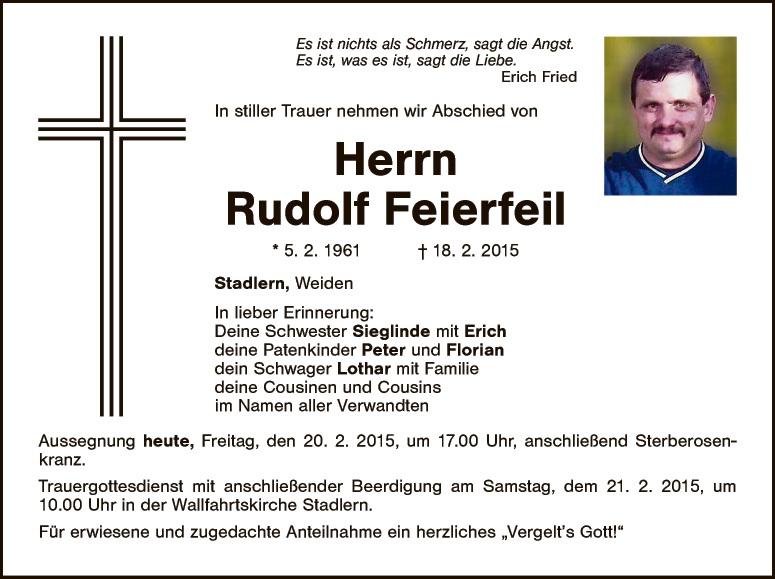 Es ist nichts als Schmerz, sagt die Angst.
Es ist, was es ist, sagt die Liebe.
Erich Fried

In stiller Trauer nehmen wir Abschied von

Herrn
Rudolf Feierfeil

* 5. 2. 1961 † 18. 2. 2015

Stadlern, Weiden

In lieber Erinnerung:
Deine Schwester Sieglinde mit Erich
deine Patenkinder Peter und Florian
dein Schwager Lothar mit Familie
deine Cousinen und Cousins
im Namen aller Verwandten

Aussegnung heute, Freitag, den 20. 2. 2015, um 17.00 Uhr, anschließend Sterberosenkranz.

Trauergottesdienst mit anschließender Beerdigung am Samstag, dem 21. 2. 2015, um 10.00 Uhr in der Wallfahrtskirche Stadlern.

Für erwiesene und zugedachte Anteilnahme ein herzliches „Vergelt's Gott!“